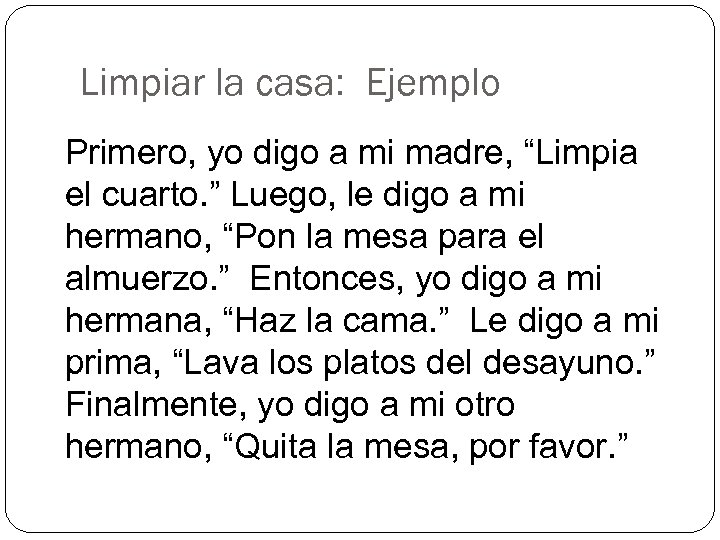 Limpiar la casa: Ejemplo

Primero, yo digo a mi madre, “Limpia el cuarto.” Luego, le digo a mi hermano, “Pon la mesa para el almuerzo.” Entonces, yo digo a mi hermana, “Haz la cama.” Le digo a mi prima, “Lava los platos del desayuno.” Finalmente, yo digo a mi otro hermano, “Quita la mesa, por favor.”